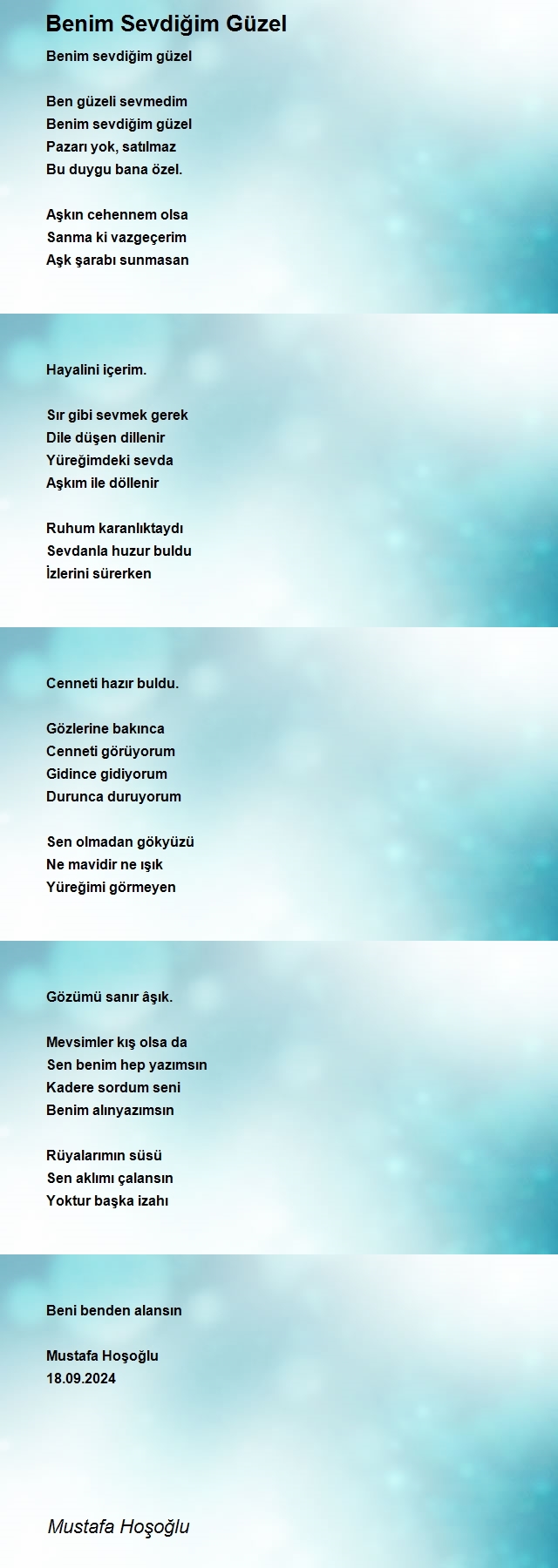 Benim Sevdiğim Güzel

Benim sevdiğim güzel

Ben güzeli sevmedim
Benim sevdiğim güzel
Pazarı yok, satılmaz
Bu duygu bana özel.

Aşkın cehennem olsa
Sanma ki vazgeçerim
Aşk şarabı sunmasan

Hayalini içerim.

Sır gibi sevmek gerek
Dile düşen dillenir
Yüreğimdeki sevda
Aşkım ile döllenir

Ruhum karanlıktaydı
Sevdanla huzur buldu
İzlerini sürerken

Cenneti hazır buldu.

Gözlerine bakınca
Cenneti görüyorum
Gidince gidiyorum
Durunca duruyorum

Sen olmadan gökyüzü
Ne mavidir ne ışık
Yüreğimi görmeyen

Gözümü sanır âşık.

Mevsimler kış olsa da
Sen benim hep yazımsın
Kadere sordum seni
Benim alınyazımsın

Rüyalarımın süsü
Sen aklımı çalansın
Yoktur başka izahı

Beni benden alansın

Mustafa Hoşoğlu
18.09.2024

Mustafa Hoşoğlu